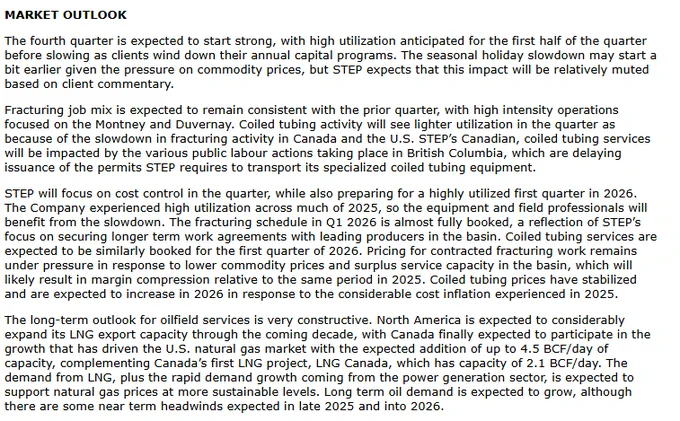 MARKET OUTLOOK

The fourth quarter is expected to start strong, with high utilization anticipated for the first half of the quarter before slowing as clients wind down their annual capital programs. The seasonal holiday slowdown may start a bit earlier given the pressure on commodity prices, but STEP expects that this impact will be relatively muted based on client commentary.

Fracturing job mix is expected to remain consistent with the prior quarter, with high intensity operations focused on the Montney and Duvernay. Coiled tubing activity will see lighter utilization in the quarter as because of the slowdown in fracturing activity in Canada and the U.S. STEP's Canadian, coiled tubing services will be impacted by the various public labour actions taking place in British Columbia, which are delaying issuance of the permits STEP requires to transport its specialized coiled tubing equipment.

STEP will focus on cost control in the quarter, while also preparing for a highly utilized first quarter in 2026. The Company experienced high utilization across much of 2025, so the equipment and field professionals will benefit from the slowdown. The fracturing schedule in Q1 2026 is almost fully booked, a reflection of STEP's focus on securing longer term work agreements with leading producers in the basin. Coiled tubing services are expected to be similarly booked for the first quarter of 2026. Pricing for contracted fracturing work remains under pressure in response to lower commodity prices and surplus service capacity in the basin, which will likely result in margin compression relative to the same period in 2025. Coiled tubing prices have stabilized and are expected to increase in 2026 in response to the considerable cost inflation experienced in 2025.

The long-term outlook for oilfield services is very constructive. North America is expected to considerably expand its LNG export capacity through the coming decade, with Canada finally expected to participate in the growth that has driven the U.S. natural gas market with the expected addition of up to 4.5 BCF/day of capacity, complementing Canada's first LNG project, LNG Canada, which has capacity of 2.1 BCF/day. The demand from LNG, plus the rapid demand growth coming from the power generation sector, is expected to support natural gas prices at more sustainable levels. Long term oil demand is expected to grow, although there are some near term headwinds expected in late 2025 and into 2026.